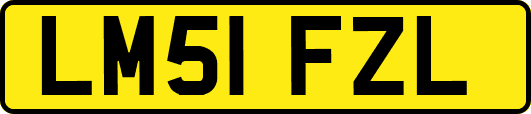 LM51 FZL